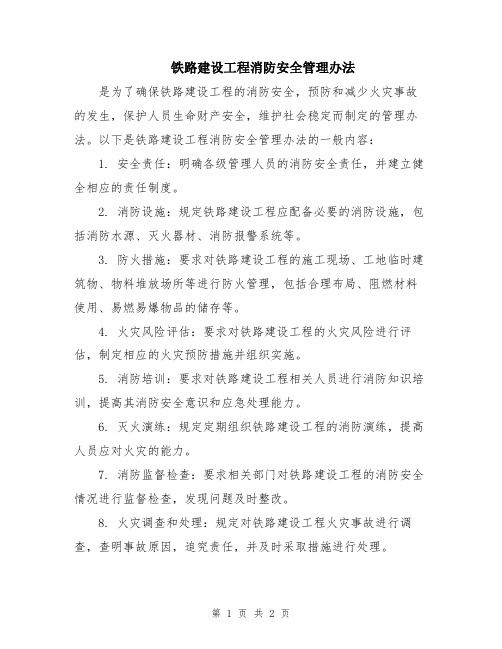 铁路建设工程消防安全管理办法

是为了确保铁路建设工程的消防安全，预防和减少火灾事故的发生，保护人员生命财产安全，维护社会稳定而制定的管理办法。以下是铁路建设工程消防安全管理办法的一般内容：

1. 安全责任：明确各级管理人员的消防安全责任，并建立健全相应的责任制度。

2. 消防设施：规定铁路建设工程应配备必要的消防设施，包括消防水源、灭火器材、消防报警系统等。

3. 防火措施：要求对铁路建设工程的施工现场、工地临时建筑物、物料堆放场所等进行防火管理，包括合理布局、阻燃材料使用、易燃易爆物品的储存等。

4. 火灾风险评估：要求对铁路建设工程的火灾风险进行评估，制定相应的火灾预防措施并组织实施。

5. 消防培训：要求对铁路建设工程相关人员进行消防知识培训，提高其消防安全意识和应急处理能力。

6. 灭火演练：规定定期组织铁路建设工程的消防演练，提高人员应对火灾的能力。

7. 消防监督检查：要求相关部门对铁路建设工程的消防安全情况进行监督检查，发现问题及时整改。

8. 火灾调查和处理：规定对铁路建设工程火灾事故进行调查，查明事故原因，追究责任，并及时采取措施进行处理。

第 1 页 共 2 页